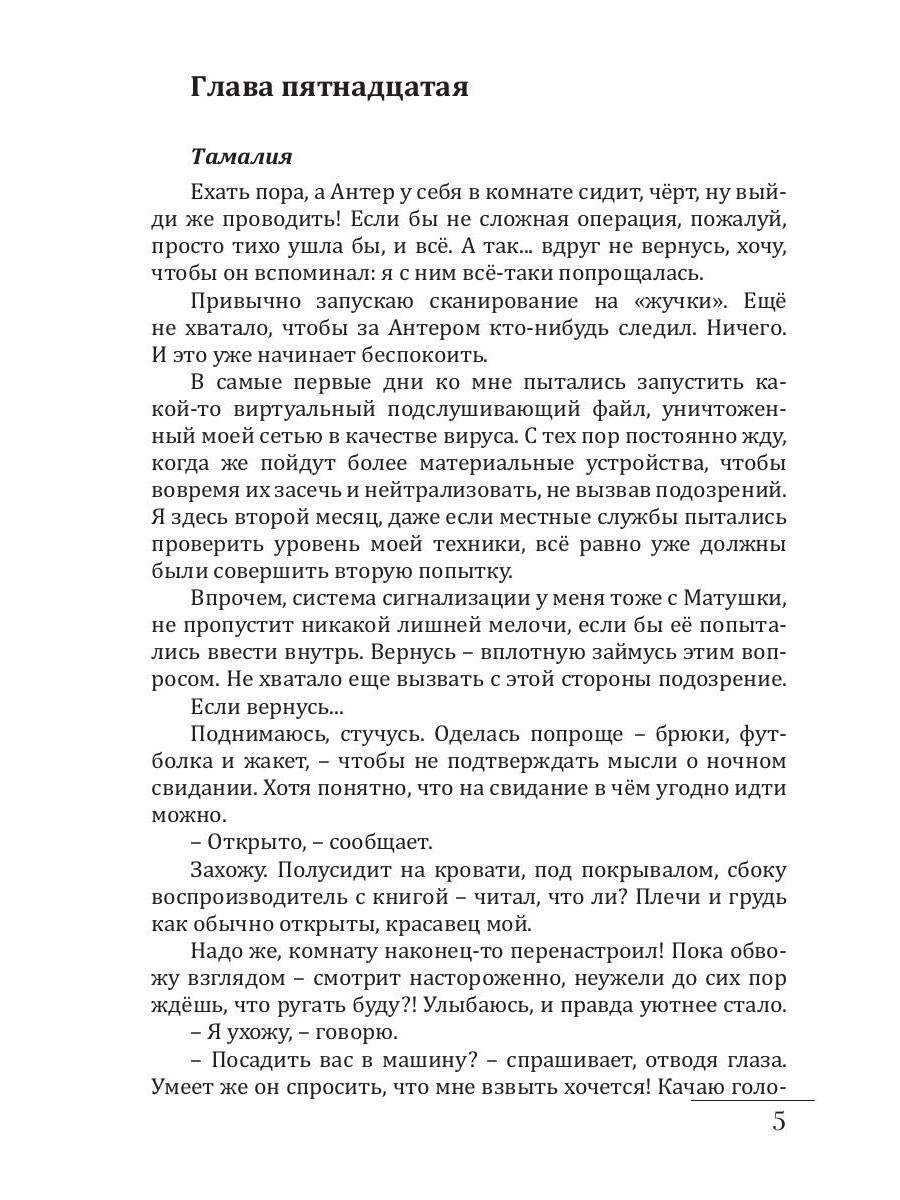 Глава пятнадцатая

Тамалия

Ехать пора, а Антер у себя в комнате сидит, чёрт, ну выйди же проводить! Если бы не сложная операция, пожалуй, просто тихо ушла бы, и всё. А так... вдруг не вернусь, хочу, чтобы он вспоминал: я с ним всё-таки попрощалась.

Привычно запускаю сканирование на «жучки». Ещё не хватало, чтобы за Антером кто-нибудь следил. Ничего. И это уже начинает беспокоить.

В самые первые дни ко мне пытались запустить какой-то виртуальный подслушивающий файл, уничтоженный моей сетью в качестве вируса. С тех пор постоянно жду, когда же пойдут более материальные устройства, чтобы вовремя их засечь и нейтрализовать, не вызвав подозрений. Я здесь второй месяц, даже если местные службы пытались проверить уровень моей техники, всё равно уже должны были совершить вторую попытку.

Впрочем, система сигнализации у меня тоже с Матушки, не пропустит никакой лишней мелочи, если бы её попытались ввести внутрь. Вернусь – вплотную займусь этим вопросом. Не хватало еще вызвать с этой стороны подозрение.

Если вернусь...

Поднимаюсь, стучусь. Оделась попроще – брюки, футболка и жакет, – чтобы не подтверждать мысли о ночном свидании. Хотя понятно, что на свидание в чём угодно идти можно.

– Открыто, – сообщает.

Захожу. Полусидит на кровати, под покрывалом, сбоку воспроизводитель с книгой – читал, что ли? Плечи и грудь как обычно открыты, красавец мой.

Надо же, комнату наконец-то перенастроил! Пока обвожу взглядом – смотрит настороженно, неужели до сих пор ждёшь, что ругать буду?! Улыбаюсь, и правда уютнее стало.

– Я ухожу, – говорю.

– Посадить вас в машину? – спрашивает, отводя глаза. Умеет же он спросить, что мне взвыть хочется! Качаю голо-

5